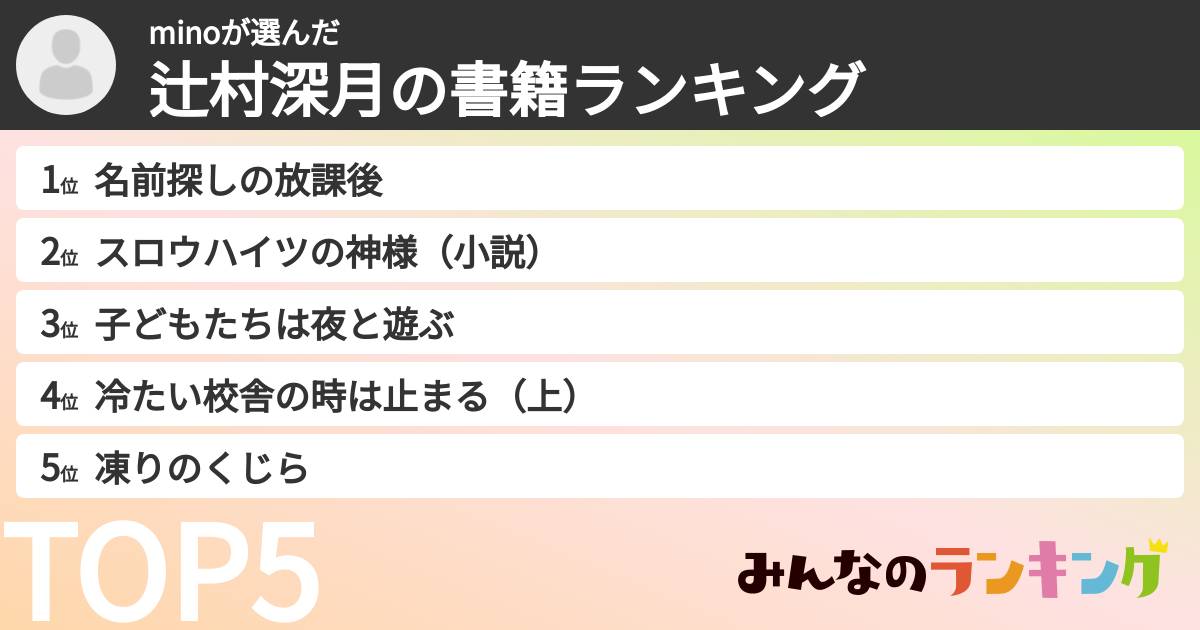 minoが選んだ
辻村深月の書籍ランキング

1位 名前探しの放課後

2位 スロウハイツの神様（小説）

3位 子どもたちは夜と遊ぶ

4位 冷たい校舎の時は止まる（上）

5位 凍りのくじら

TOP5

みんなのランキング